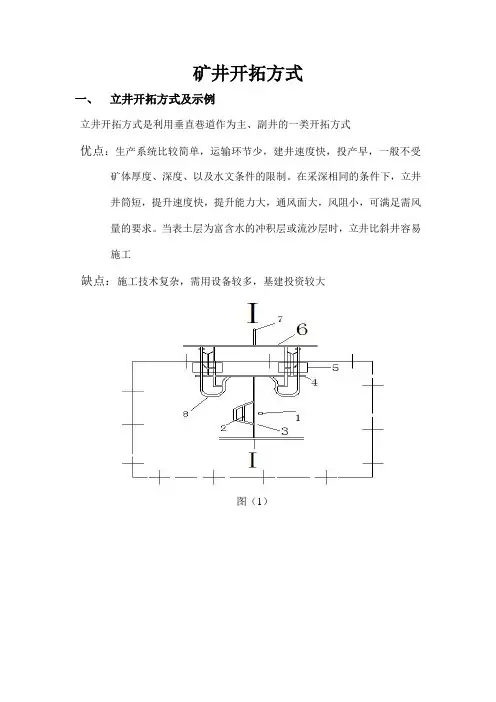 矿井开拓方式

一、　立井开拓方式及示例

立井开拓方式是利用垂直巷道作为主、副井的一类开拓方式

优点：生产系统比较简单，运输环节少，建井速度快，投产早，一般不受矿体厚度、深度、以及水文条件的限制。在采深相同的条件下，立井井筒短，提升速度快，提升能力大，通风面大，风阻小，可满足需风量的要求。当表土层为富含水的冲积层或流沙层时，立井比斜井容易施工

缺点：施工技术复杂，需用设备较多，基建投资较大

I
7
6
5
4
8
1
2
3
I

图（1）